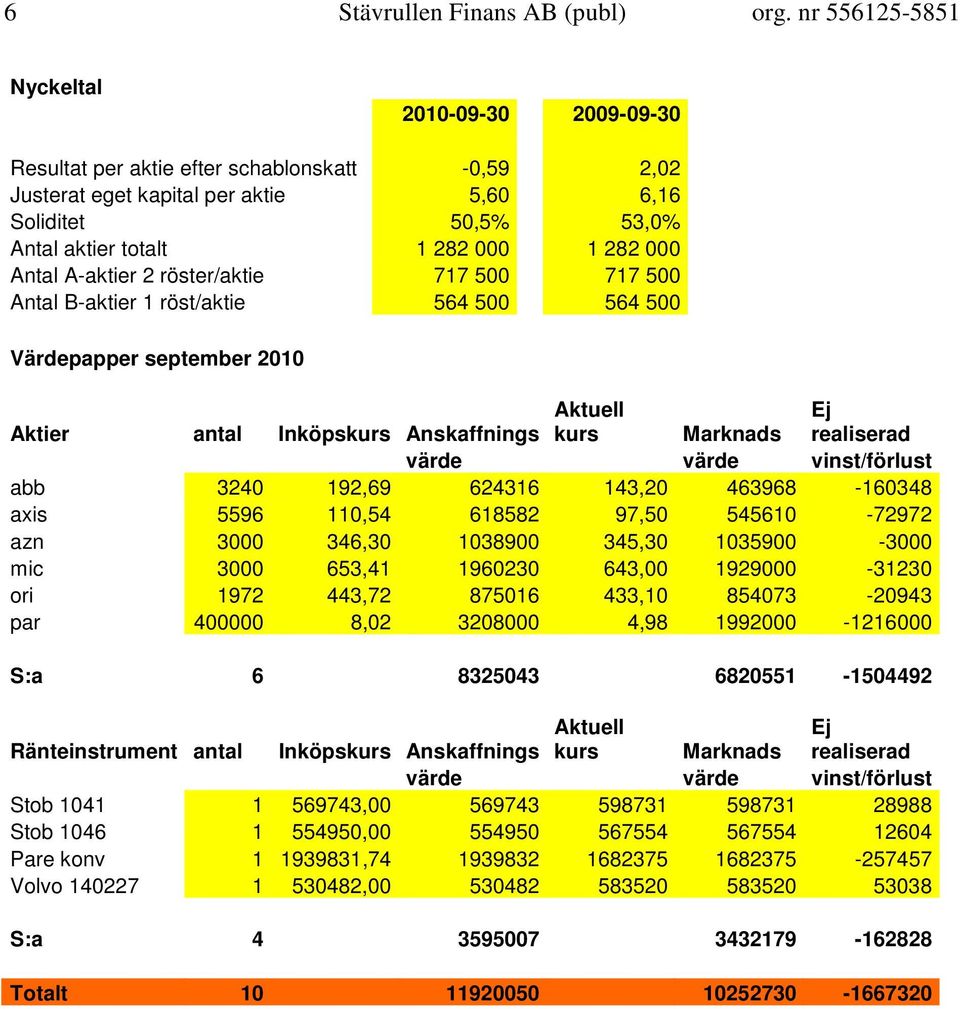 6 Stävrullen Finans AB (publ) org. nr 556125-5851

Nyckeltal

| | 2010-09-30 | 2009-09-30 |
|---|---|---|
| Resultat per aktie efter schablonskatt | -0,59 | 2,02 |
| Justerat eget kapital per aktie | 5,60 | 6,16 |
| Soliditet | 50,5% | 53,0% |
| Antal aktier totalt | 1 282 000 | 1 282 000 |
| Antal A-aktier 2 röster/aktie | 717 500 | 717 500 |
| Antal B-aktier 1 röst/aktie | 564 500 | 564 500 |

Värdepapper september 2010

| Aktier | antal | Inköpskurs | Anskaffnings värde | Aktuell kurs | Marknads värde | Ej realiserad vinst/förlust |
|---|---|---|---|---|---|---|
| abb | 3240 | 192,69 | 624316 | 143,20 | 463968 | -160348 |
| axis | 5596 | 110,54 | 618582 | 97,50 | 545610 | -72972 |
| azn | 3000 | 346,30 | 1038900 | 345,30 | 1035900 | -3000 |
| mic | 3000 | 653,41 | 1960230 | 643,00 | 1929000 | -31230 |
| ori | 1972 | 443,72 | 875016 | 433,10 | 854073 | -20943 |
| par | 400000 | 8,02 | 3208000 | 4,98 | 1992000 | -1216000 |
| S:a | 6 | | 8325043 | | 6820551 | -1504492 |

| Ränteinstrument | antal | Inköpskurs | Anskaffnings värde | Aktuell kurs | Marknads värde | Ej realiserad vinst/förlust |
|---|---|---|---|---|---|---|
| Stob 1041 | 1 | 569743,00 | 569743 | 598731 | 598731 | 28988 |
| Stob 1046 | 1 | 554950,00 | 554950 | 567554 | 567554 | 12604 |
| Pare konv | 1 | 1939831,74 | 1939832 | 1682375 | 1682375 | -257457 |
| Volvo 140227 | 1 | 530482,00 | 530482 | 583520 | 583520 | 53038 |
| S:a | 4 | | 3595007 | | 3432179 | -162828 |
| Totalt | 10 | | 11920050 | | 10252730 | -1667320 |